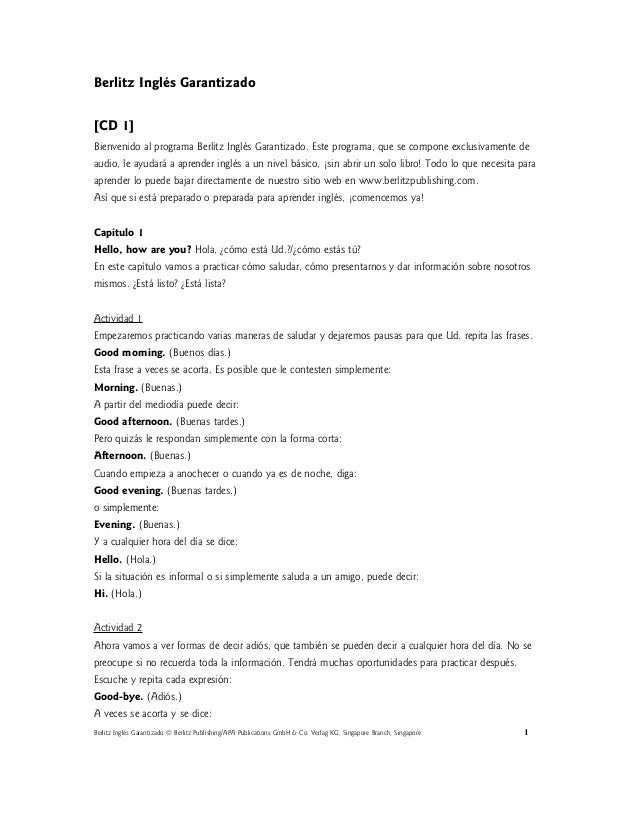 Berlitz Inglés Garantizado

[CD 1]

Bienvenido al programa Berlitz Inglés Garantizado. Este programa, que se compone exclusivamente de audio, le ayudará a aprender inglés a un nivel básico, ¡sin abrir un solo libro! Todo lo que necesita para aprender lo puede bajar directamente de nuestro sitio web en www.berlitzpublishing.com.
Así que si está preparado o preparada para aprender inglés, ¡comencemos ya!

Capítulo 1
Hello, how are you? Hola, ¿cómo está Ud.?/¿cómo estás tú?
En este capítulo vamos a practicar cómo saludar, cómo presentarnos y dar información sobre nosotros mismos. ¿Está listo? ¿Está lista?

Actividad 1
Empezaremos practicando varias maneras de saludar y dejaremos pausas para que Ud. repita las frases.
Good morning. (Buenos días.)
Esta frase a veces se acorta. Es posible que le contesten simplemente:
Morning. (Buenas.)
A partir del mediodía puede decir:
Good afternoon. (Buenas tardes.)
Pero quizás le respondan simplemente con la forma corta:
Afternoon. (Buenas.)
Cuando empieza a anochecer o cuando ya es de noche, diga:
Good evening. (Buenas tardes.)
o simplemente:
Evening. (Buenas.)
Y a cualquier hora del día se dice:
Hello. (Hola.)
Si la situación es informal o si simplemente saluda a un amigo, puede decir:
Hi. (Hola.)

Actividad 2
Ahora vamos a ver formas de decir adiós, que también se pueden decir a cualquier hora del día. No se preocupe si no recuerda toda la información. Tendrá muchas oportunidades para practicar después.
Escuche y repita cada expresión:
Good-bye. (Adiós.)
A veces se acorta y se dice:

Berlitz Inglés Garantizado © Berlitz Publishing/APA Publications GmbH & Co. Verlag KG, Singapore Branch, Singapore 1